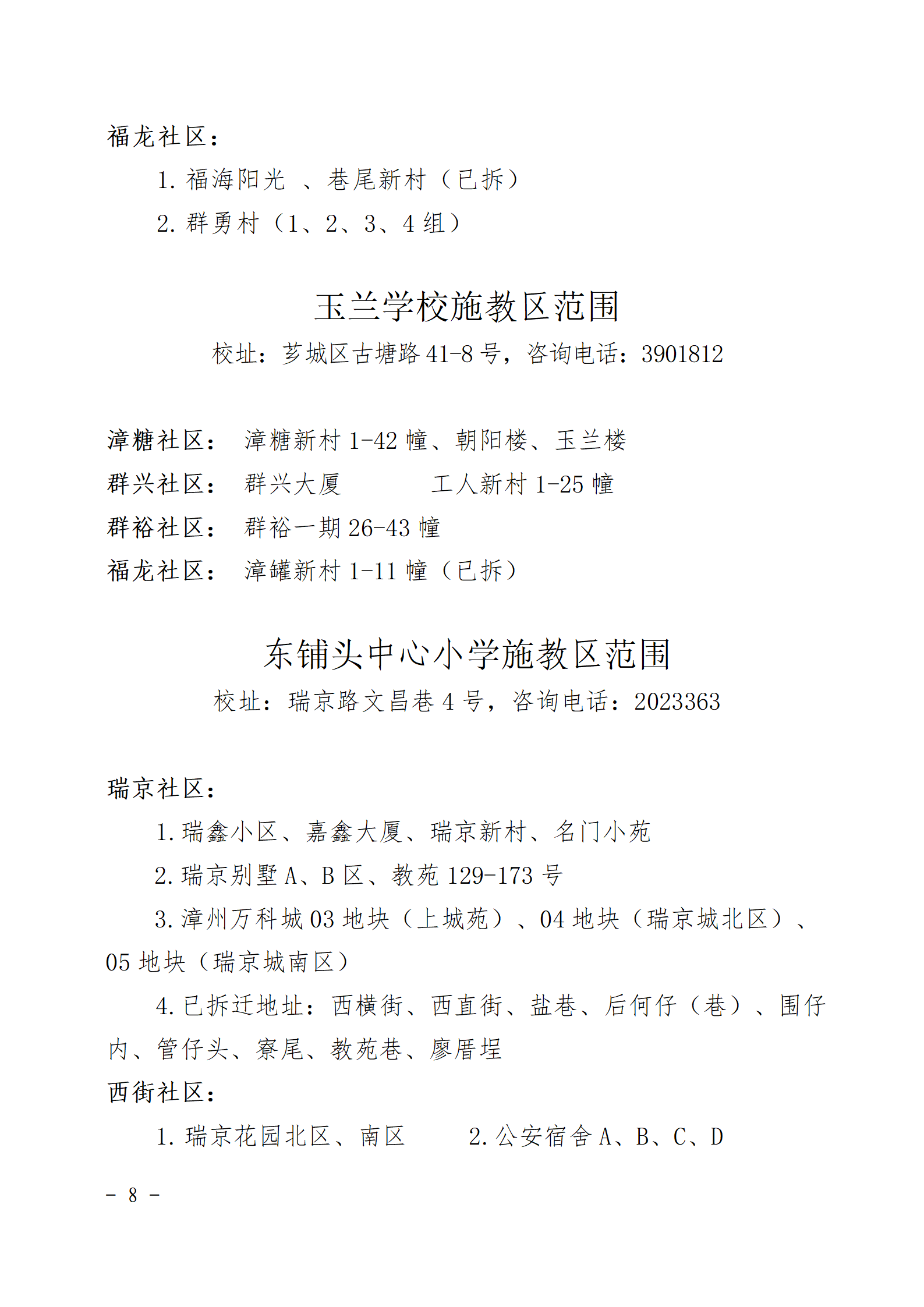 福龙社区：

1. 福海阳光 、巷尾新村（已拆）

2. 群勇村（1、2、3、4 组）

玉兰学校施教区范围

校址：芗城区古塘路 41-8 号，咨询电话：3901812

漳糖社区： 漳糖新村 1-42 幢、朝阳楼、玉兰楼

群兴社区： 群兴大厦 工人新村 1-25 幢

群裕社区： 群裕一期 26-43 幢

福龙社区： 漳罐新村 1-11 幢（已拆）

东铺头中心小学施教区范围

校址：瑞京路文昌巷 4 号，咨询电话：2023363

瑞京社区：

1. 瑞鑫小区、嘉鑫大厦、瑞京新村、名门小苑

2. 瑞京别墅 A、B 区、教苑 129-173 号

3. 漳州万科城 03 地块（上城苑）、04 地块（瑞京城北区）、05 地块（瑞京城南区）

4. 已拆迁地址：西横街、西直街、盐巷、后何仔（巷）、围仔内、管仔头、寮尾、教苑巷、廖厝埕

西街社区：

1. 瑞京花园北区、南区 2. 公安宿舍 A、B、C、D

- 8 -